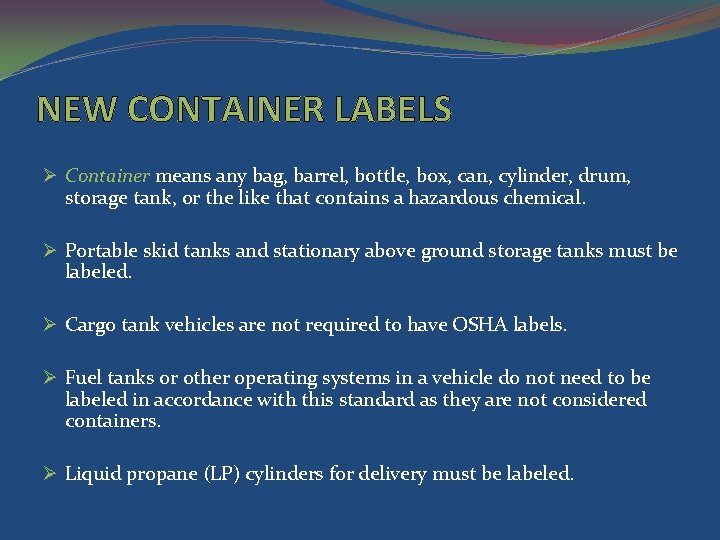 NEW CONTAINER LABELS

➢ Container means any bag, barrel, bottle, box, can, cylinder, drum, storage tank, or the like that contains a hazardous chemical.

➢ Portable skid tanks and stationary above ground storage tanks must be labeled.

➢ Cargo tank vehicles are not required to have OSHA labels.

➢ Fuel tanks or other operating systems in a vehicle do not need to be labeled in accordance with this standard as they are not considered containers.

➢ Liquid propane (LP) cylinders for delivery must be labeled.